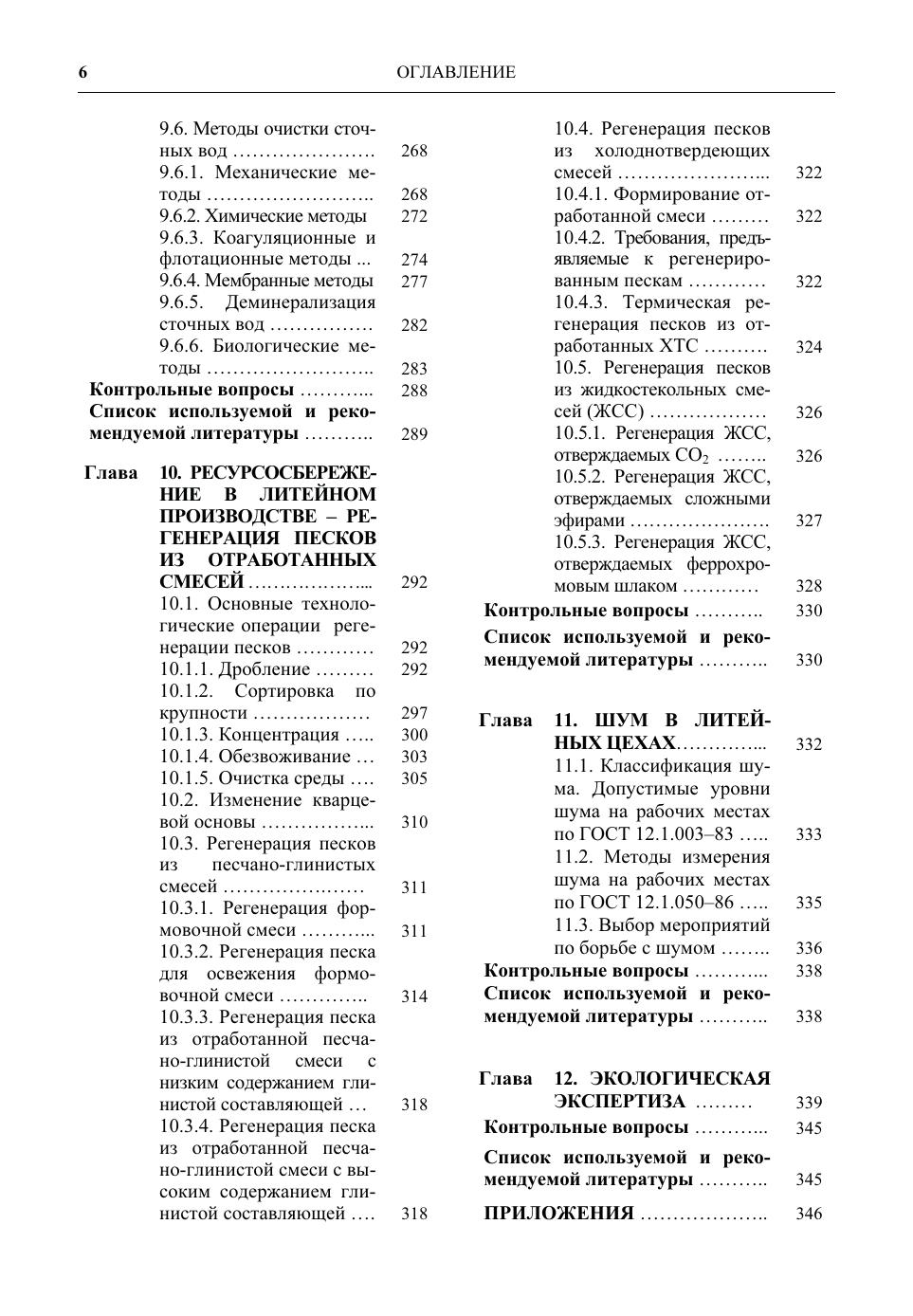 6 ОГЛАВЛЕНИЕ

9.6. Методы очистки сточных вод 268
9.6.1. Механические методы 268
9.6.2. Химические методы 272
9.6.3. Коагуляционные и флотационные методы 274
9.6.4. Мембранные методы 277
9.6.5. Деминерализация сточных вод 282
9.6.6. Биологические методы 283
Контрольные вопросы 288
Список используемой и рекомендуемой литературы 289

Глава 10. РЕСУРСОСБЕРЕЖЕНИЕ В ЛИТЕЙНОМ ПРОИЗВОДСТВЕ – РЕГЕНЕРАЦИЯ ПЕСКОВ ИЗ ОТРАБОТАННЫХ СМЕСЕЙ 292
10.1. Основные технологические операции регенерации песков 292
10.1.1. Дробление 292
10.1.2. Сортировка по крупности 297
10.1.3. Концентрация 300
10.1.4. Обезвоживание 303
10.1.5. Очистка среды 305
10.2. Изменение кварцевой основы 310
10.3. Регенерация песков из песчано-глинистых смесей 311
10.3.1. Регенерация формовочной смеси 311
10.3.2. Регенерация песка для освежения формовочной смеси 314
10.3.3. Регенерация песка из отработанной песчано-глинистой смеси с низким содержанием глинистой составляющей 318
10.3.4. Регенерация песка из отработанной песчано-глинистой смеси с высоким содержанием глинистой составляющей 318

10.4. Регенерация песков из холоднотвердеющих смесей 322
10.4.1. Формирование отработанной смеси 322
10.4.2. Требования, предъявляемые к регенерированным пескам 322
10.4.3. Термическая регенерация песков из отработанных ХТС 324
10.5. Регенерация песков из жидкостекольных смесей (ЖСС) 326
10.5.1. Регенерация ЖСС, отверждаемых $CO_2$ 326
10.5.2. Регенерация ЖСС, отверждаемых сложными эфирами 327
10.5.3. Регенерация ЖСС, отверждаемых феррохромовым шлаком 328
Контрольные вопросы 330
Список используемой и рекомендуемой литературы 330

Глава 11. ШУМ В ЛИТЕЙНЫХ ЦЕХАХ 332
11.1. Классификация шума. Допустимые уровни шума на рабочих местах по ГОСТ 12.1.003–83 333
11.2. Методы измерения шума на рабочих местах по ГОСТ 12.1.050–86 335
11.3. Выбор мероприятий по борьбе с шумом 336
Контрольные вопросы 338
Список используемой и рекомендуемой литературы 338

Глава 12. ЭКОЛОГИЧЕСКАЯ ЭКСПЕРТИЗА 339
Контрольные вопросы 345
Список используемой и рекомендуемой литературы 345

ПРИЛОЖЕНИЯ 346